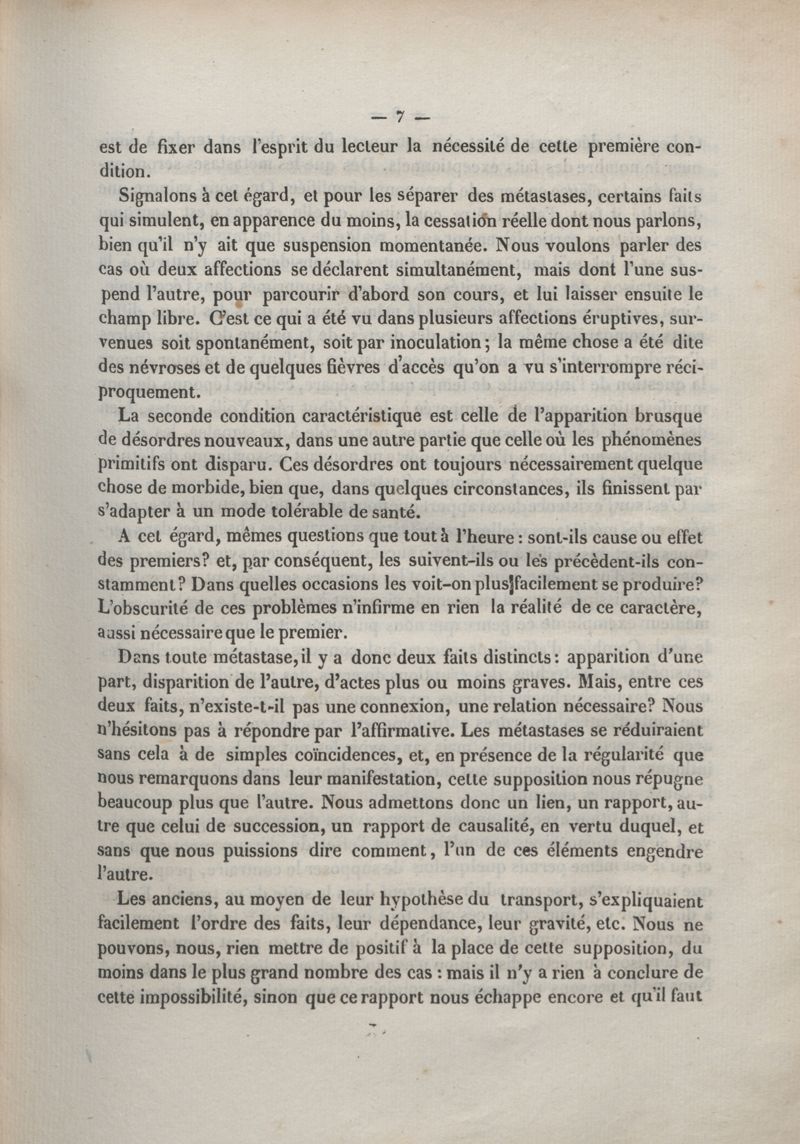 — 7 —

est de fixer dans l'esprit du lecteur la nécessité de cette première condition.

Signalons à cet égard, et pour les séparer des métastases, certains faits qui simulent, en apparence du moins, la cessation réelle dont nous parlons, bien qu'il n'y ait que suspension momentanée. Nous voulons parler des cas où deux affections se déclarent simultanément, mais dont l'une suspend l'autre, pour parcourir d'abord son cours, et lui laisser ensuite le champ libre. C'est ce qui a été vu dans plusieurs affections éruptives, survenues soit spontanément, soit par inoculation; la même chose a été dite des névroses et de quelques fièvres d'accès qu'on a vu s'interrompre réciproquement.

La seconde condition caractéristique est celle de l'apparition brusque de désordres nouveaux, dans une autre partie que celle où les phénomènes primitifs ont disparu. Ces désordres ont toujours nécessairement quelque chose de morbide, bien que, dans quelques circonstances, ils finissent par s'adapter à un mode tolérable de santé.

A cet égard, mêmes questions que tout à l'heure : sont-ils cause ou effet des premiers? et, par conséquent, les suivent-ils ou les précèdent-ils constamment? Dans quelles occasions les voit-on plus facilement se produire? L'obscurité de ces problèmes n'infirme en rien la réalité de ce caractère, aussi nécessaire que le premier.

Dans toute métastase, il y a donc deux faits distincts : apparition d'une part, disparition de l'autre, d'actes plus ou moins graves. Mais, entre ces deux faits, n'existe-t-il pas une connexion, une relation nécessaire? Nous n'hésitons pas à répondre par l'affirmative. Les métastases se réduiraient sans cela à de simples coïncidences, et, en présence de la régularité que nous remarquons dans leur manifestation, cette supposition nous répugne beaucoup plus que l'autre. Nous admettons donc un lien, un rapport, autre que celui de succession, un rapport de causalité, en vertu duquel, et sans que nous puissions dire comment, l'un de ces éléments engendre l'autre.

Les anciens, au moyen de leur hypothèse du transport, s'expliquaient facilement l'ordre des faits, leur dépendance, leur gravité, etc. Nous ne pouvons, nous, rien mettre de positif à la place de cette supposition, du moins dans le plus grand nombre des cas : mais il n'y a rien à conclure de cette impossibilité, sinon que ce rapport nous échappe encore et qu'il faut